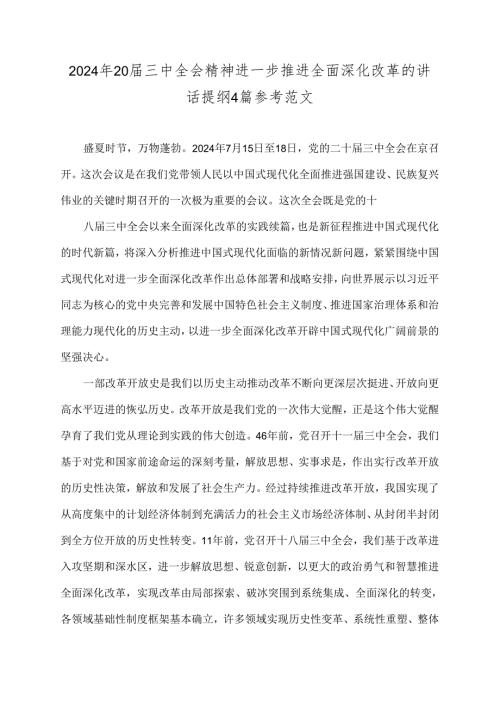 2024年20届三中全会精神进一步推进全面深化改革的讲话提纲4篇参考范文

盛夏时节，万物蓬勃。2024年7月15日至18日，党的二十届三中全会在京召开。这次会议是在我们党带领人民以中国式现代化全面推进强国建设、民族复兴伟业的关键时期召开的一次极为重要的会议。这次全会既是党的十

八届三中全会以来全面深化改革的实践续篇，也是新征程推进中国式现代化的时代新篇，将深入分析推进中国式现代化面临的新情况新问题，紧紧围绕中国式现代化对进一步全面深化改革作出总体部署和战略安排，向世界展示以习近平同志为核心的党中央完善和发展中国特色社会主义制度、推进国家治理体系和治理能力现代化的历史主动，以进一步全面深化改革开辟中国式现代化广阔前景的坚强决心。

一部改革开放史是我们以历史主动推动改革不断向更深层次挺进、开放向更高水平迈进的恢弘历史。改革开放是我们党的一次伟大觉醒，正是这个伟大觉醒孕育了我们党从理论到实践的伟大创造。46年前，党召开十一届三中全会，我们基于对党和国家前途命运的深刻考量，解放思想、实事求是，作出实行改革开放的历史性决策，解放和发展了社会生产力。经过持续推进改革开放，我国实现了从高度集中的计划经济体制到充满活力的社会主义市场经济体制、从封闭半封闭到全方位开放的历史性转变。11年前，党召开十八届三中全会，我们基于改革进入攻坚期和深水区，进一步解放思想、锐意创新，以更大的政治勇气和智慧推进全面深化改革，实现改革由局部探索、破冰突围到系统集成、全面深化的转变，各领域基础性制度框架基本确立，许多领域实现历史性变革、系统性重塑、整体